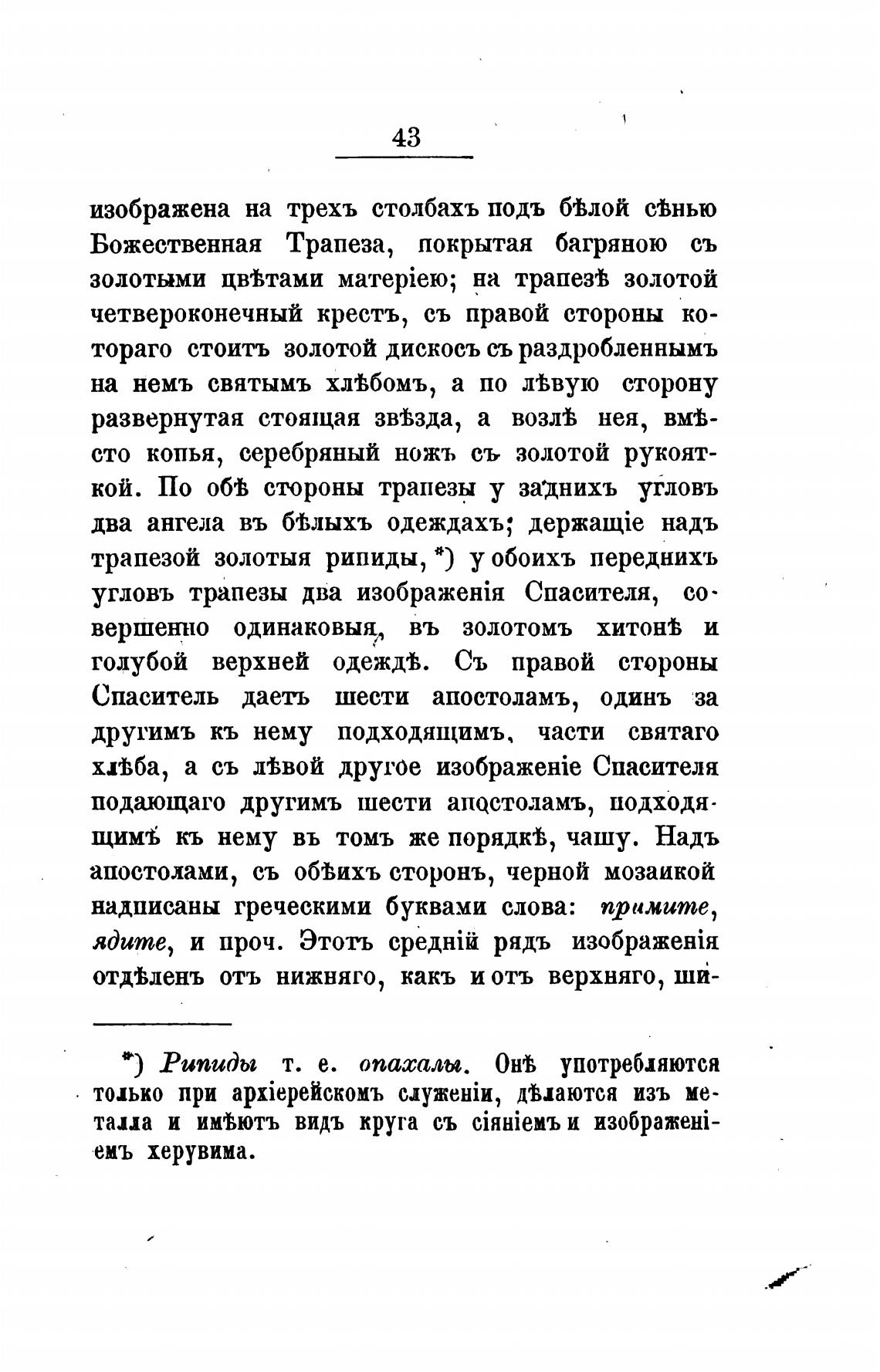 43

изображена на трехъ столбахъ подъ бѣлой сѣнью Божественная Трапеза, покрытая багряною съ золотыми цвѣтами матеріею; на трапезѣ золотой четвероконечный крестъ, съ правой стороны котораго стоитъ золотой дискосъ съ раздробленнымъ на немъ святымъ хлѣбомъ, а по лѣвую сторону развернутая стоящая звѣзда, а возлѣ нея, вмѣсто копья, серебряный ножъ съ золотой рукояткой. По обѣ стороны трапезы у заднихъ угловъ два ангела въ бѣлыхъ одеждахъ; держащіе надъ трапезой золотыя рипиды, *) у обоихъ переднихъ угловъ трапезы два изображенія Спасителя, совершенно одинаковыя, въ золотомъ хитонѣ и голубой верхней одеждѣ. Съ правой стороны Спаситель даетъ шести апостоламъ, одинъ за другимъ къ нему подходящимъ, части святаго хлѣба, а съ лѣвой другое изображеніе Спасителя подающаго другимъ шести апостоламъ, подходящимъ къ нему въ томъ же порядкѣ, чашу. Надъ апостолами, съ обѣихъ сторонъ, черной мозаикой надписаны греческими буквами слова: примите, ядите, и проч. Этотъ средній рядъ изображенія отдѣленъ отъ нижняго, какъ и отъ верхняго, ши-

*) Рипиды т. е. опахалы. Онѣ употребляются только при архіерейскомъ служеніи, дѣлаются изъ металла и имѣютъ видъ круга съ сіяніемъ и изображеніемъ херувима.